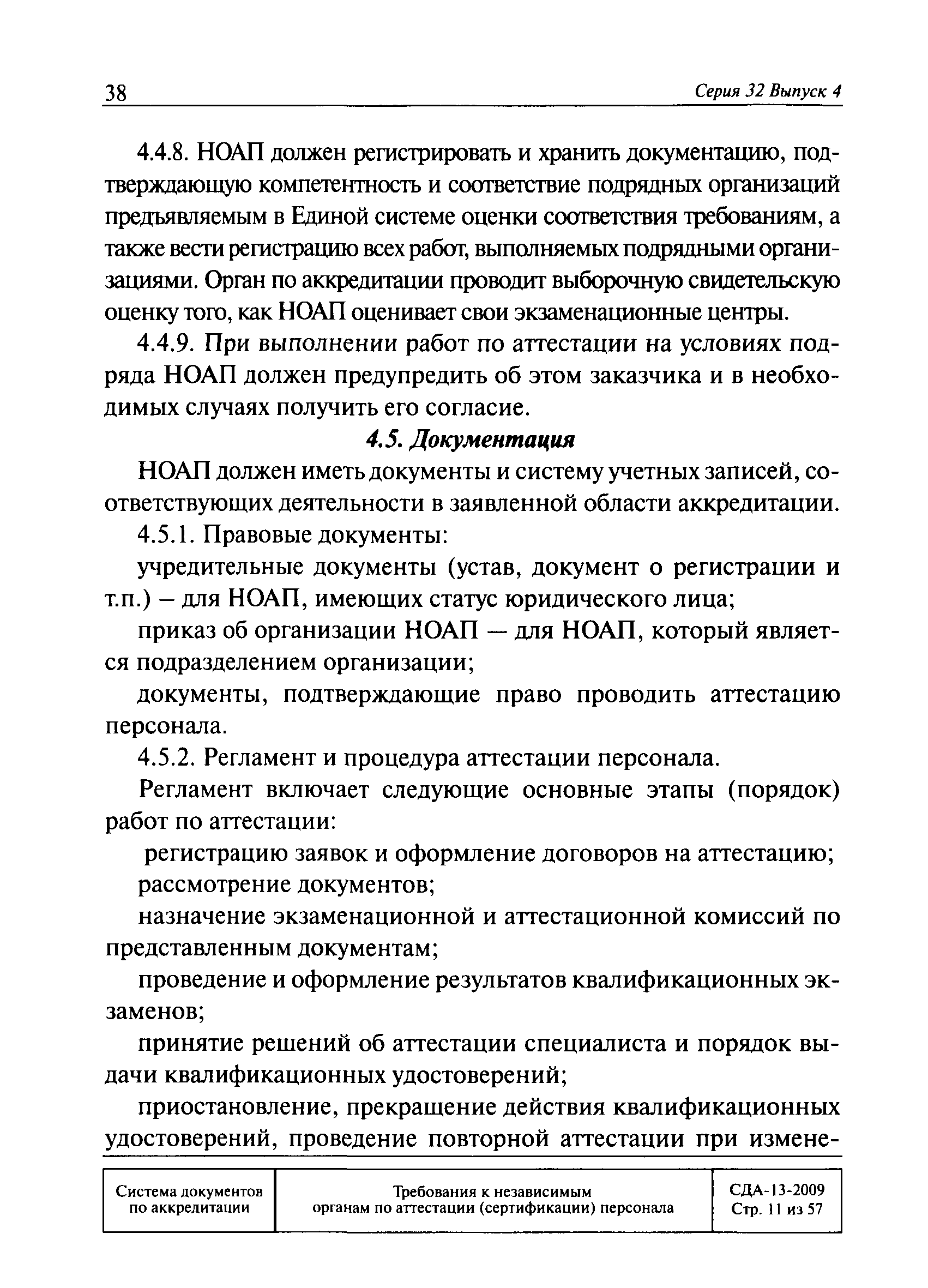 38 Серия 32 Выпуск 4

4.4.8. НОАП должен регистрировать и хранить документацию, подтверждающую компетентность и соответствие подрядных организаций предъявляемым в Единой системе оценки соответствия требованиям, а также вести регистрацию всех работ, выполняемых подрядными организациями. Орган по аккредитации проводит выборочную свидетельскую оценку того, как НОАП оценивает свои экзаменационные центры.

4.4.9. При выполнении работ по аттестации на условиях подряда НОАП должен предупредить об этом заказчика и в необходимых случаях получить его согласие.

4.5. Документация

НОАП должен иметь документы и систему учетных записей, соответствующих деятельности в заявленной области аккредитации.

4.5.1. Правовые документы:

учредительные документы (устав, документ о регистрации и т.п.) – для НОАП, имеющих статус юридического лица;

приказ об организации НОАП — для НОАП, который является подразделением организации;

документы, подтверждающие право проводить аттестацию персонала.

4.5.2. Регламент и процедура аттестации персонала.

Регламент включает следующие основные этапы (порядок) работ по аттестации:

регистрацию заявок и оформление договоров на аттестацию;

рассмотрение документов;

назначение экзаменационной и аттестационной комиссий по представленным документам;

проведение и оформление результатов квалификационных экзаменов;

принятие решений об аттестации специалиста и порядок выдачи квалификационных удостоверений;

приостановление, прекращение действия квалификационных удостоверений, проведение повторной аттестации при измене-

| Система документов по аккредитации | Требования к независимым органам по аттестации (сертификации) персонала | СДА-13-2009 Стр. 11 из 57 |
|---|---|---|